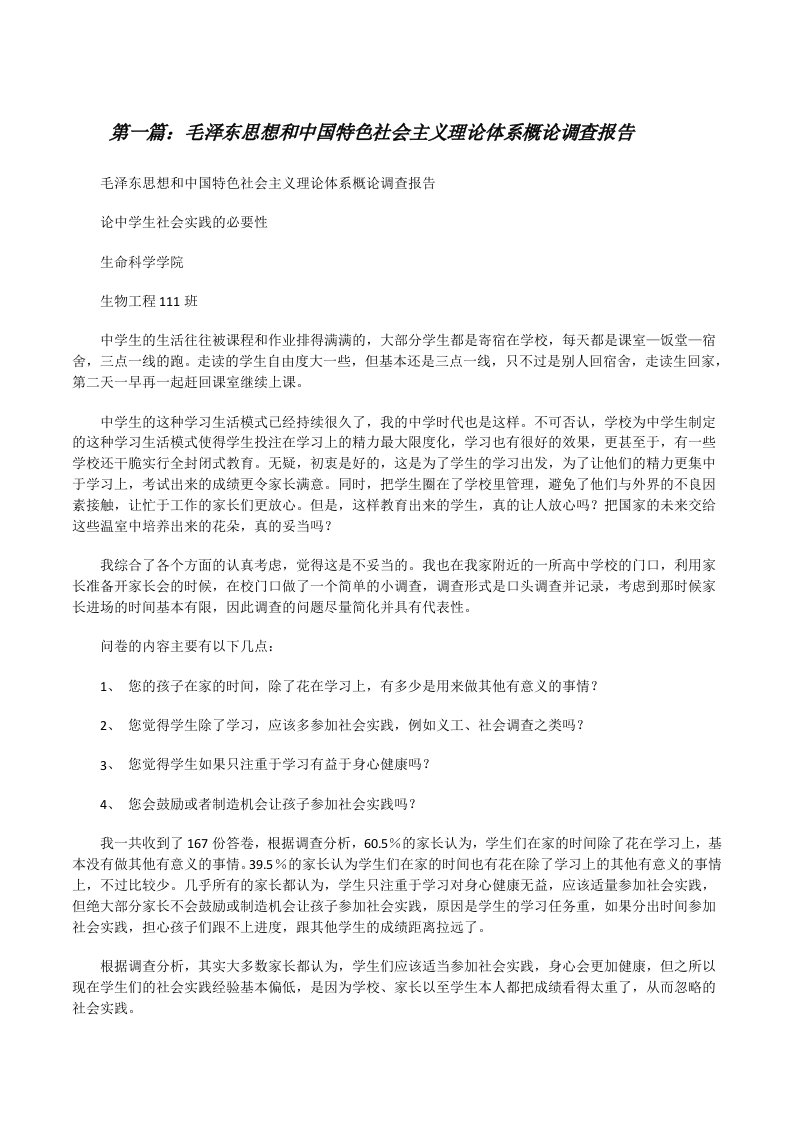 第一篇：毛泽东思想和中国特色社会主义理论体系概论调查报告

毛泽东思想和中国特色社会主义理论体系概论调查报告

论中学生社会实践的必要性

生命科学学院

生物工程 111 班

中学生的生活往往被课程和作业排得满满的，大部分学生都是寄宿在学校，每天都是课室—饭堂—宿舍，三点一线的跑。走读的学生自由度大一些，但基本还是三点一线，只不过是别人回宿舍，走读生回家，第二天一早再一起赶回课室继续上课。

中学生的这种学习生活模式已经持续很久了，我的中学时代也是这样。不可否认，学校为中学生制定的这种学习生活模式使得学生投注在学习上的精力最大限度化，学习也有很好的效果，更甚至于，有一些学校还干脆实行全封闭式教育。无疑，初衷是好的，这是为了学生的学习出发，为了让他们的精力更集中于学习上，考试出来的成绩更令家长满意。同时，把学生圈在了学校里管理，避免了他们与外界的不良因素接触，让忙于工作的家长们更放心。但是，这样教育出来的学生，真的让人放心吗？把国家的未来交给这些温室中培养出来的花朵，真的妥当吗？

我综合了各个方面的认真考虑，觉得这是不妥当的。我也在我家附近的一所高中学校的门口，利用家长准备开家长会的时候，在校门口做了一个简单的小调查，调查形式是口头调查并记录，考虑到那时候家长进场的时间基本有限，因此调查的问题尽量简化并具有代表性。

问卷的内容主要有以下几点：

1、 您的孩子在家的时间，除了花在学习上，有多少是用来做其他有意义的事情？

2、 您觉得学生除了学习，应该多参加社会实践，例如义工、社会调查之类吗？

3、 您觉得学生如果只注重于学习有益于身心健康吗？

4、 您会鼓励或者制造机会让孩子参加社会实践吗？

我一共收到了 167 份答卷，根据调查分析，60.5％的家长认为，学生们在家的时间除了花在学习上，基本没有做其他有意义的事情。39.5％的家长认为学生们在家的时间也有花在除了学习上的其他有意义的事情上，不过比较少。几乎所有的家长都认为，学生只注重于学习对身心健康无益，应该适量参加社会实践，但绝大部分家长不会鼓励或制造机会让孩子参加社会实践，原因是学生的学习任务重，如果分出时间参加社会实践，担心孩子们跟不上进度，跟其他学生的成绩距离拉远了。

根据调查分析，其实大多数家长都认为，学生们应该适当参加社会实践，身心会更加健康，但之所以现在学生们的社会实践经验基本偏低，是因为学校、家长以至学生本人都把成绩看得太重了，从而忽略的社会实践。